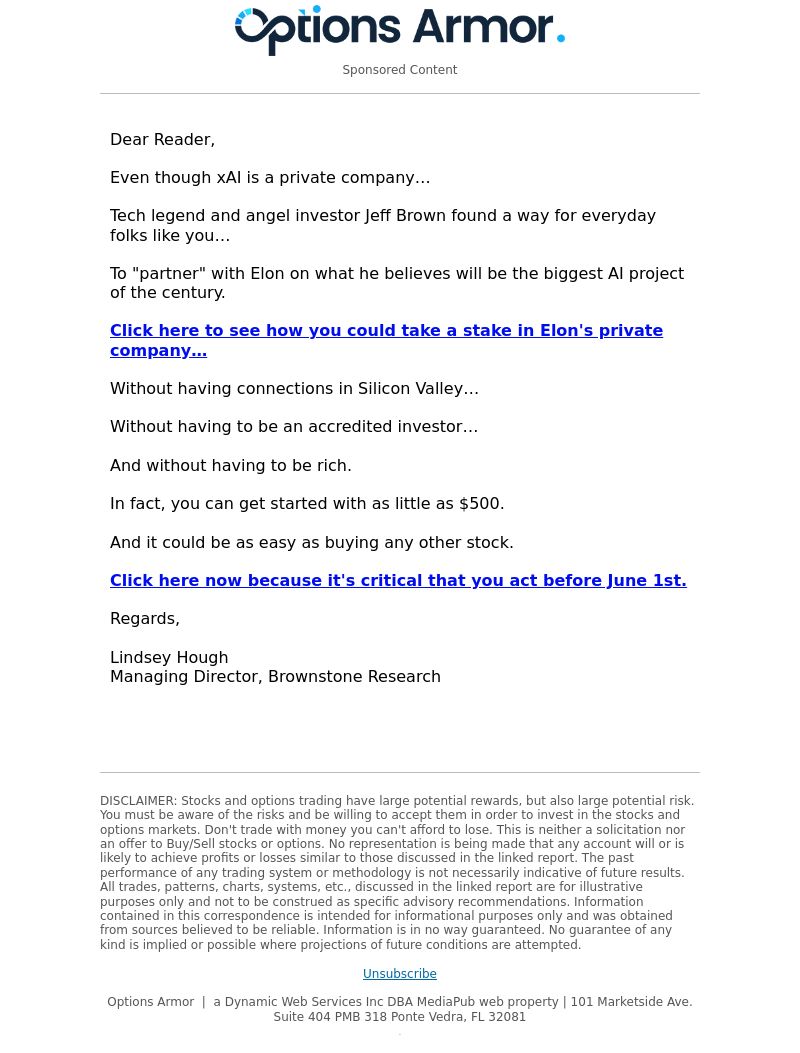 Options Armor.

Sponsored Content

Dear Reader,

Even though xAI is a private company…

Tech legend and angel investor Jeff Brown found a way for everyday folks like you…

To "partner" with Elon on what he believes will be the biggest AI project of the century.

Click here to see how you could take a stake in Elon's private company…

Without having connections in Silicon Valley…

Without having to be an accredited investor…

And without having to be rich.

In fact, you can get started with as little as $500.

And it could be as easy as buying any other stock.

Click here now because it's critical that you act before June 1st.

Regards,

Lindsey Hough
Managing Director, Brownstone Research

DISCLAIMER: Stocks and options trading have large potential rewards, but also large potential risk. You must be aware of the risks and be willing to accept them in order to invest in the stocks and options markets. Don't trade with money you can't afford to lose. This is neither a solicitation nor an offer to Buy/Sell stocks or options. No representation is being made that any account will or is likely to achieve profits or losses similar to those discussed in the linked report. The past performance of any trading system or methodology is not necessarily indicative of future results. All trades, patterns, charts, systems, etc., discussed in the linked report are for illustrative purposes only and not to be construed as specific advisory recommendations. Information contained in this correspondence is intended for informational purposes only and was obtained from sources believed to be reliable. Information is in no way guaranteed. No guarantee of any kind is implied or possible where projections of future conditions are attempted.

Unsubscribe

Options Armor | a Dynamic Web Services Inc DBA MediaPub web property | 101 Marketside Ave. Suite 404 PMB 318 Ponte Vedra, FL 32081